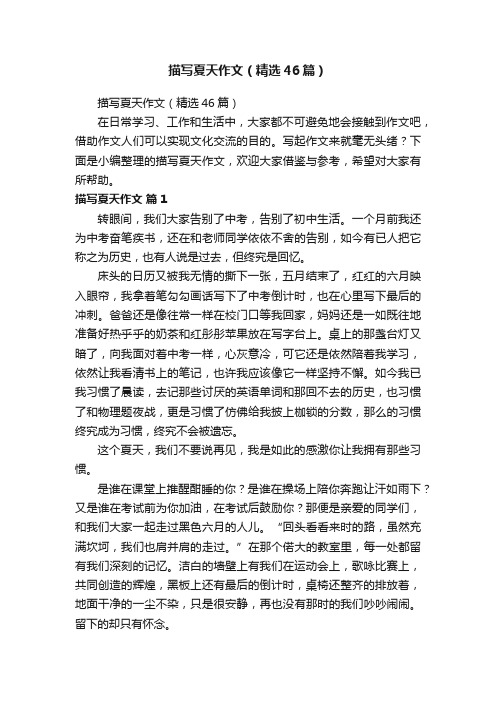 描写夏天作文（精选46篇）

描写夏天作文（精选46篇）

在日常学习、工作和生活中，大家都不可避免地会接触到作文吧，借助作文人们可以实现文化交流的目的。写起作文来就毫无头绪？下面是小编整理的描写夏天作文，欢迎大家借鉴与参考，希望对大家有所帮助。

描写夏天作文 篇1

转眼间，我们大家告别了中考，告别了初中生活。一个月前我还为中考奋笔疾书，还在和老师同学依依不舍的告别，如今有已人把它称之为历史，也有人说是过去，但终究是回忆。

床头的日历又被我无情的撕下一张，五月结束了，红红的六月映入眼帘，我拿着笔勾勾画话写下了中考倒计时，也在心里写下最后的冲刺。爸爸还是像往常一样在校门口等我回家，妈妈还是一如既往地准备好热乎乎的奶茶和红彤彤苹果放在写字台上。桌上的那盏台灯又暗了，向我面对着中考一样，心灰意冷，可它还是依然陪着我学习，依然让我看清书上的笔记，也许我应该像它一样坚持不懈。如今我已我习惯了晨读，去记那些讨厌的英语单词和那回不去的历史，也习惯了和物理题夜战，更是习惯了仿佛给我披上枷锁的分数，那么的习惯终究成为习惯，终究不会被遗忘。

这个夏天，我们不要说再见，我是如此的感激你让我拥有那些习惯。

是谁在课堂上推醒酣睡的你？是谁在操场上陪你奔跑让汗如雨下？又是谁在考试前为你加油，在考试后鼓励你？那便是亲爱的同学们，和我们大家一起走过黑色六月的人儿。“回头看看来时的路，虽然充满坎坷，我们也肩并肩的走过。”在那个偌大的教室里，每一处都留有我们深刻的记忆。洁白的墙壁上有我们在运动会上，歌咏比赛上，共同创造的辉煌，黑板上还有最后的倒计时，桌椅还整齐的排放着，地面干净的一尘不染，只是很安静，再也没有那时的我们吵吵闹闹。留下的却只有怀念。